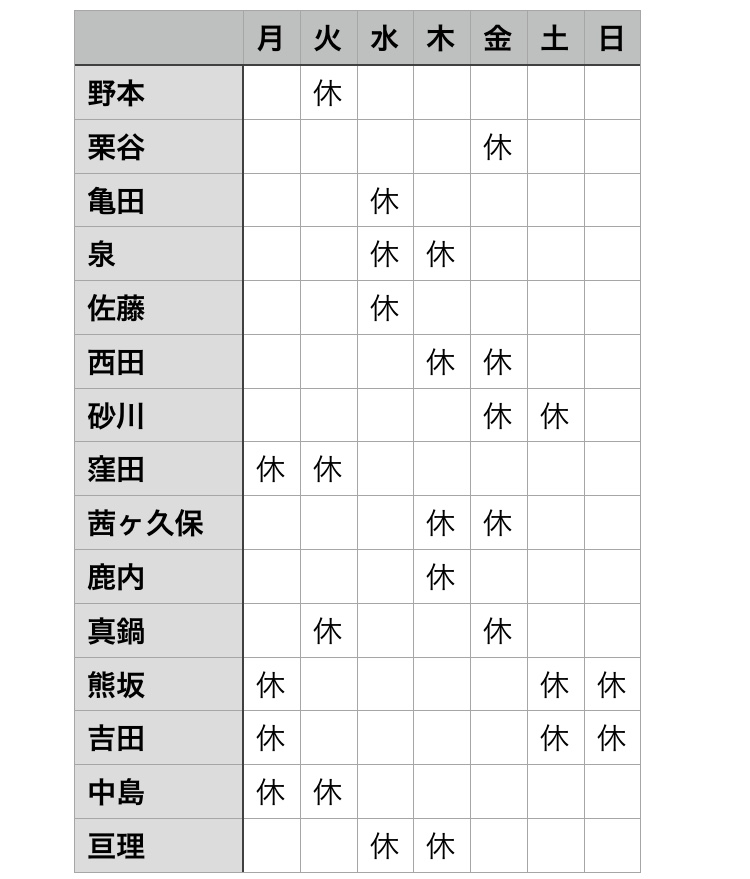 | | 月 | 火 | 水 | 木 | 金 | 土 | 日 |
|---|---|---|---|---|---|---|---|
| 野本 | | 休 | | | | | |
| 栗谷 | | | | | 休 | | |
| 亀田 | | | 休 | | | | |
| 泉 | | | 休 | 休 | | | |
| 佐藤 | | | 休 | | | | |
| 西田 | | | | 休 | 休 | | |
| 砂川 | | | | | 休 | 休 | |
| 窪田 | 休 | 休 | | | | | |
| 茜ヶ久保 | | | | 休 | 休 | | |
| 鹿内 | | | | 休 | | | |
| 真鍋 | | 休 | | | 休 | | |
| 熊坂 | 休 | | | | | 休 | 休 |
| 吉田 | 休 | | | | | 休 | 休 |
| 中島 | 休 | 休 | | | | | |
| 亘理 | | | 休 | 休 | | | |